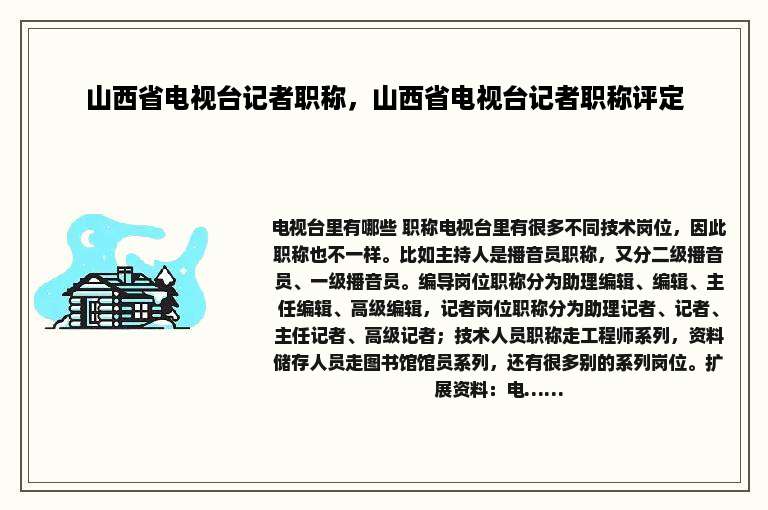 山西省电视台记者职称，山西省电视台记者职称评定

电视台里有哪些 职称电视台里有很多不同技术岗位，因此职称也不一样。比如主持人是播音员职称，又分二级播音员、一级播音员。编导岗位职称分为助理编辑、编辑、主任编辑、高级编辑，记者岗位职称分为助理记者、记者、主任记者、高级记者；技术人员职称走工程师系列，资料储存人员走图书馆馆员系列，还有很多别的系列岗位。扩展资料：电......